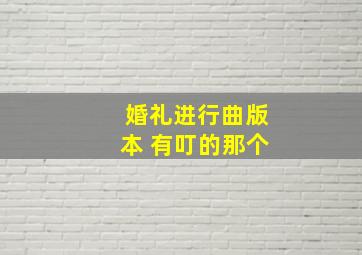 婚礼进行曲版本 有叮的那个